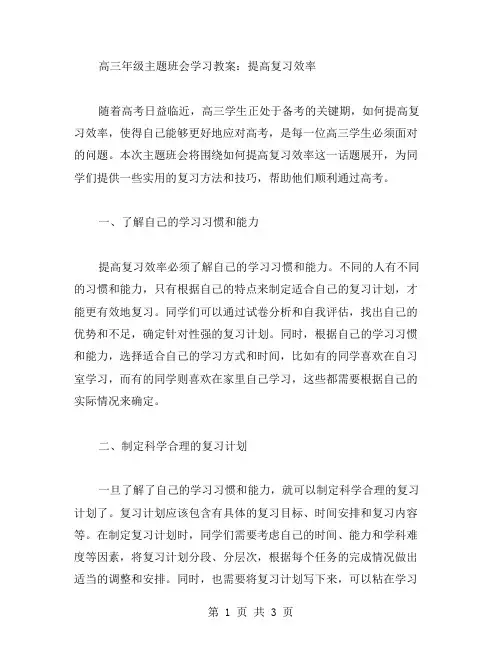 高三年级主题班会学习教案：提高复习效率

随着高考日益临近，高三学生正处于备考的关键期，如何提高复习效率，使得自己能够更好地应对高考，是每一位高三学生必须面对的问题。本次主题班会将围绕如何提高复习效率这一话题展开，为同学们提供一些实用的复习方法和技巧，帮助他们顺利通过高考。

一、了解自己的学习习惯和能力

提高复习效率必须了解自己的学习习惯和能力。不同的人有不同的习惯和能力，只有根据自己的特点来制定适合自己的复习计划，才能更有效地复习。同学们可以通过试卷分析和自我评估，找出自己的优势和不足，确定针对性强的复习计划。同时，根据自己的学习习惯和能力，选择适合自己的学习方式和时间，比如有的同学喜欢在自习室学习，而有的同学则喜欢在家里自己学习，这些都需要根据自己的实际情况来确定。

二、制定科学合理的复习计划

一旦了解了自己的学习习惯和能力，就可以制定科学合理的复习计划了。复习计划应该包含有具体的复习目标、时间安排和复习内容等。在制定复习计划时，同学们需要考虑自己的时间、能力和学科难度等因素，将复习计划分段、分层次，根据每个任务的完成情况做出适当的调整和安排。同时，也需要将复习计划写下来，可以粘在学习

第 1 页 共 3 页